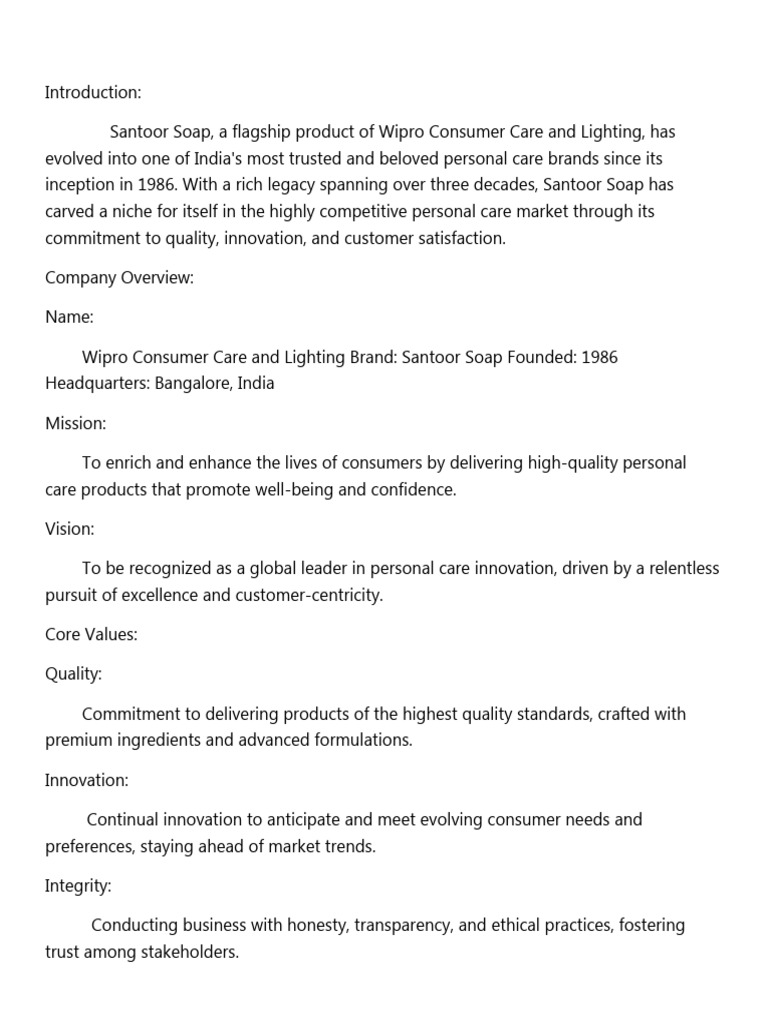 Introduction:

Santoor Soap, a flagship product of Wipro Consumer Care and Lighting, has evolved into one of India's most trusted and beloved personal care brands since its inception in 1986. With a rich legacy spanning over three decades, Santoor Soap has carved a niche for itself in the highly competitive personal care market through its commitment to quality, innovation, and customer satisfaction.

Company Overview:

Name:

Wipro Consumer Care and Lighting Brand: Santoor Soap Founded: 1986 Headquarters: Bangalore, India

Mission:

To enrich and enhance the lives of consumers by delivering high-quality personal care products that promote well-being and confidence.

Vision:

To be recognized as a global leader in personal care innovation, driven by a relentless pursuit of excellence and customer-centricity.

Core Values:

Quality:

Commitment to delivering products of the highest quality standards, crafted with premium ingredients and advanced formulations.

Innovation:

Continual innovation to anticipate and meet evolving consumer needs and preferences, staying ahead of market trends.

Integrity:

Conducting business with honesty, transparency, and ethical practices, fostering trust among stakeholders.